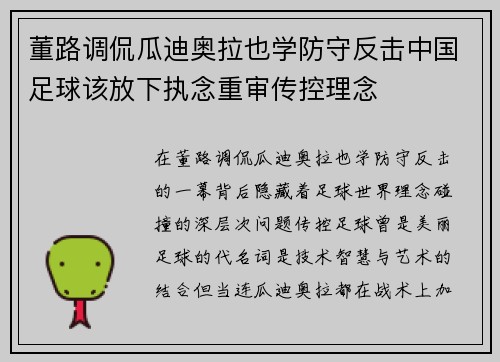 董路调侃瓜迪奥拉也学防守反击中国足球该放下执念重审传控理念

在董路调侃瓜迪奥拉也学防守反击的一幕背后隐藏着足球世界理念碰撞的深层次问题传控足球曾是美丽足球的代名词是技术智慧与艺术的结合但当连瓜迪奥拉都在战术上加